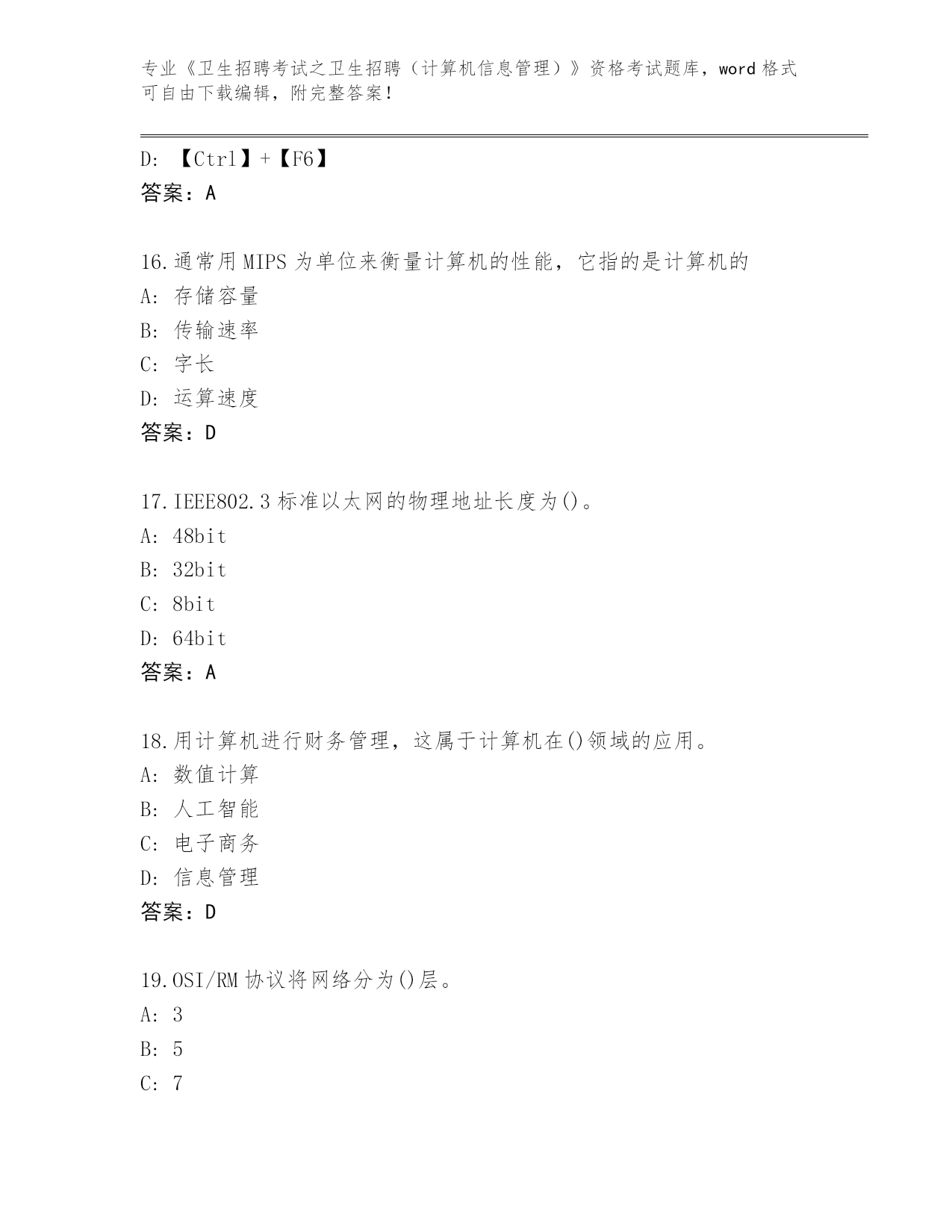 专业《卫生招聘考试之卫生招聘（计算机信息管理）》资格考试题库，word 格式可自由下载编辑，附完整答案！

D: 【Ctrl】+【F6】
答案：A

16.通常用 MIPS 为单位来衡量计算机的性能，它指的是计算机的
A: 存储容量
B: 传输速率
C: 字长
D: 运算速度
答案：D

17.IEEE802.3 标准以太网的物理地址长度为()。
A: 48bit
B: 32bit
C: 8bit
D: 64bit
答案：A

18.用计算机进行财务管理，这属于计算机在()领域的应用。
A: 数值计算
B: 人工智能
C: 电子商务
D: 信息管理
答案：D

19.OSI/RM 协议将网络分为()层。
A: 3
B: 5
C: 7